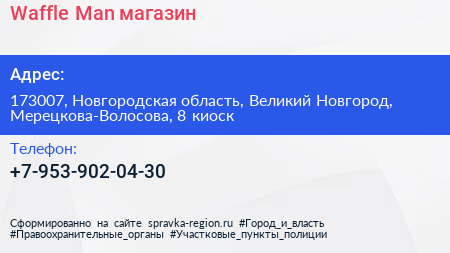 Waffle Man магазин

Адрес:

173007, Новгородская область, Великий Новгород, Мерецкова-Волосова, 8 киоск

Телефон:

+7-953-902-04-30

Сформированно на сайте spravka-region.ru #Город_и_власть #Правоохранительные_органы #Участковые_пункты_полиции